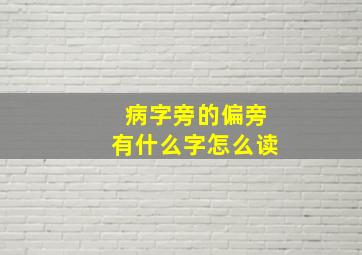 病字旁的偏旁
有什么字怎么读